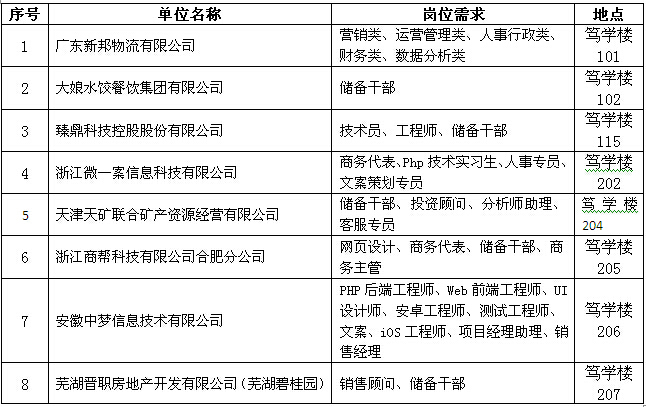 | 序号 | 单位名称 | 岗位需求 | 地点 |
|---|---|---|---|
| 1 | 广东新邦物流有限公司 | 营销类、运营管理类、人事行政类、财务类、数据分析类 | 笃学楼 101 |
| 2 | 大娘水饺餐饮集团有限公司 | 储备干部 | 笃学楼 102 |
| 3 | 臻鼎科技控股股份有限公司 | 技术员、工程师、储备干部 | 笃学楼 115 |
| 4 | 浙江微一案信息科技有限公司 | 商务代表、Php 技术实习生、人事专员、文案策划专员 | 笃学楼 202 |
| 5 | 天津天矿联合矿产资源经营有限公司 | 储备干部、投资顾问、分析师助理、客服专员 | 笃学楼 204 |
| 6 | 浙江商帮科技有限公司合肥分公司 | 网页设计、商务代表、储备干部、商务主管 | 笃学楼 205 |
| 7 | 安徽中梦信息技术有限公司 | PHP 后端工程师、Web 前端工程师、UI 设计师、安卓工程师、测试工程师、文案、iOS 工程师、项目经理助理、销售经理 | 笃学楼 206 |
| 8 | 芜湖晋职房地产开发有限公司(芜湖碧桂园) | 销售顾问、储备干部 | 笃学楼 207 |